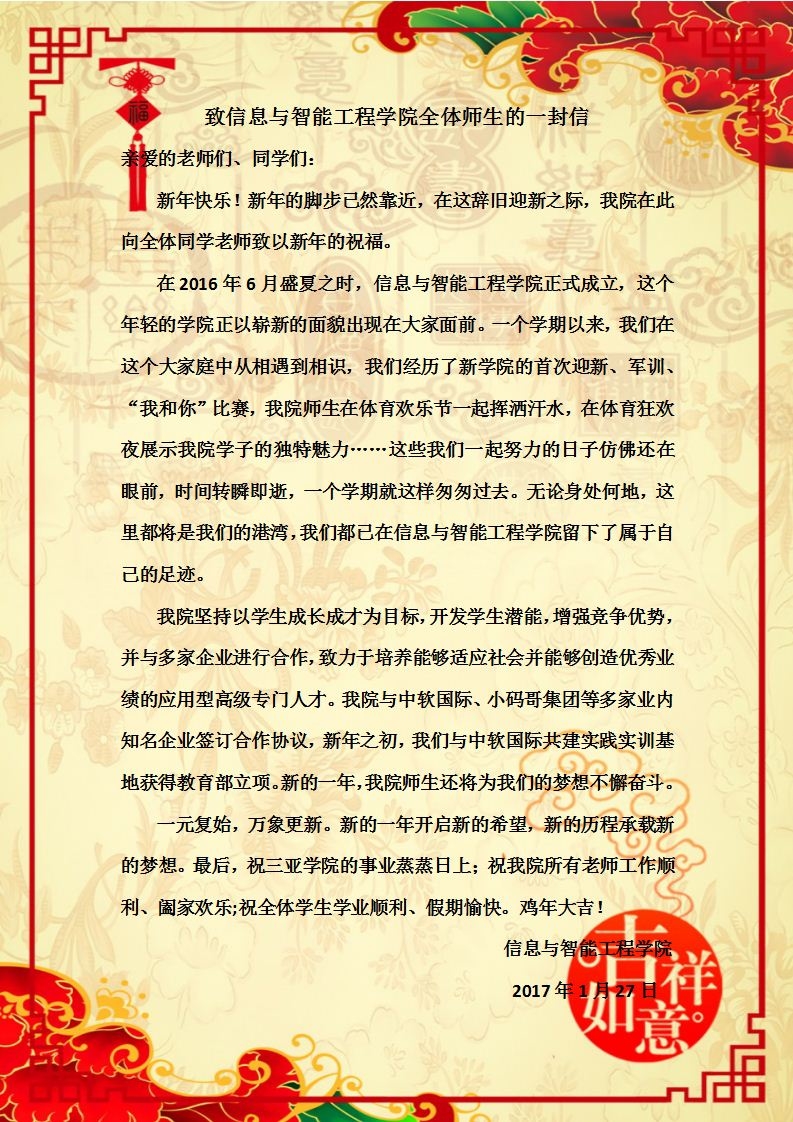 福

致信息与智能工程学院全体师生的一封信

亲爱的老师们、同学们：

新年快乐！新年的脚步已然靠近，在这辞旧迎新之际，我院在此向全体同学老师致以新年的祝福。

在 2016 年 6 月盛夏之时，信息与智能工程学院正式成立，这个年轻的学院正以崭新的面貌出现在大家面前。一个学期以来，我们在这个大家庭中从相遇到相识，我们经历了新学院的首次迎新、军训、“我和你”比赛，我院师生在体育欢乐节一起挥洒汗水，在体育狂欢夜展示我院学子的独特魅力……这些我们一起努力的日子仿佛还在眼前，时间转瞬即逝，一个学期就这样匆匆过去。无论身处何地，这里都将是我们的港湾，我们都已在信息与智能工程学院留下了属于自己的足迹。

我院坚持以学生成长成才为目标，开发学生潜能，增强竞争优势，并与多家企业进行合作，致力于培养能够适应社会并能够创造优秀业绩的应用型高级专门人才。我院与中软国际、小码哥集团等多家业内知名企业签订合作协议，新年之初，我们与中软国际共建实践实训基地获得教育部立项。新的一年，我院师生还将为我们的梦想不懈奋斗。

一元复始，万象更新。新的一年开启新的希望，新的历程承载新的梦想。最后，祝三亚学院的事业蒸蒸日上；祝我院所有老师工作顺利、阖家欢乐;祝全体学生学业顺利、假期愉快。鸡年大吉！

信息与智能工程学院

2017 年 1 月 27 日

吉祥如意。